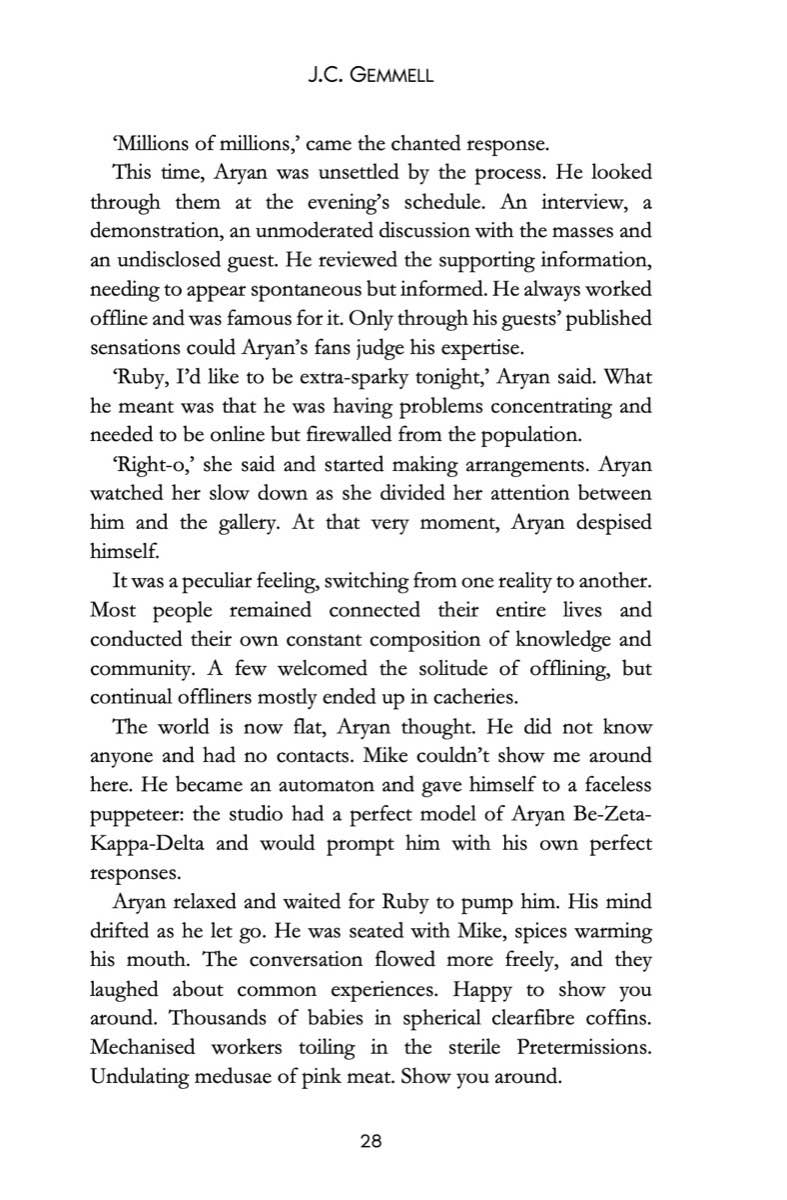 J.C. GEMMELL

'Millions of millions,' came the chanted response.

This time, Aryan was unsettled by the process. He looked through them at the evening's schedule. An interview, a demonstration, an unmoderated discussion with the masses and an undisclosed guest. He reviewed the supporting information, needing to appear spontaneous but informed. He always worked offline and was famous for it. Only through his guests' published sensations could Aryan's fans judge his expertise.

'Ruby, I'd like to be extra-sparky tonight,' Aryan said. What he meant was that he was having problems concentrating and needed to be online but firewalled from the population.

'Right-o,' she said and started making arrangements. Aryan watched her slow down as she divided her attention between him and the gallery. At that very moment, Aryan despised himself.

It was a peculiar feeling, switching from one reality to another. Most people remained connected their entire lives and conducted their own constant composition of knowledge and community. A few welcomed the solitude of offlining, but continual offliners mostly ended up in cacheries.

The world is now flat, Aryan thought. He did not know anyone and had no contacts. Mike couldn't show me around here. He became an automaton and gave himself to a faceless puppeteer: the studio had a perfect model of Aryan Be-Zeta-Kappa-Delta and would prompt him with his own perfect responses.

Aryan relaxed and waited for Ruby to pump him. His mind drifted as he let go. He was seated with Mike, spices warming his mouth. The conversation flowed more freely, and they laughed about common experiences. Happy to show you around. Thousands of babies in spherical clearfibre coffins. Mechanised workers toiling in the sterile Pretermissions. Undulating medusae of pink meat. Show you around.

28